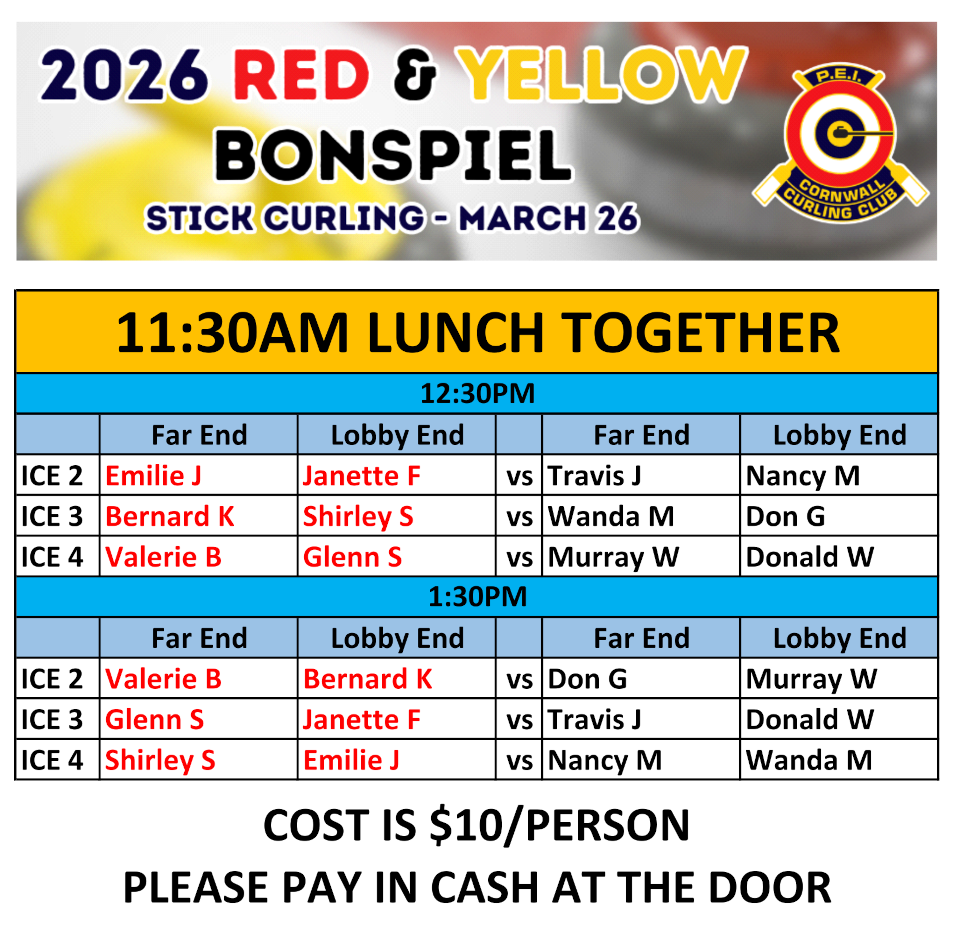 2026 RED & YELLOW BONSPIEL
STICK CURLING - MARCH 26

P.E.I.
CORNWALL CURLING CLUB

11:30AM LUNCH TOGETHER

12:30PM

| | Far End | Lobby End | | Far End | Lobby End |
|---|---|---|---|---|---|
| ICE 2 | Emilie J | Janette F | vs | Travis J | Nancy M |
| ICE 3 | Bernard K | Shirley S | vs | Wanda M | Don G |
| ICE 4 | Valerie B | Glenn S | vs | Murray W | Donald W |

1:30PM

| | Far End | Lobby End | | Far End | Lobby End |
|---|---|---|---|---|---|
| ICE 2 | Valerie B | Bernard K | vs | Don G | Murray W |
| ICE 3 | Glenn S | Janette F | vs | Travis J | Donald W |
| ICE 4 | Shirley S | Emilie J | vs | Nancy M | Wanda M |

COST IS \$10/PERSON
PLEASE PAY IN CASH AT THE DOOR